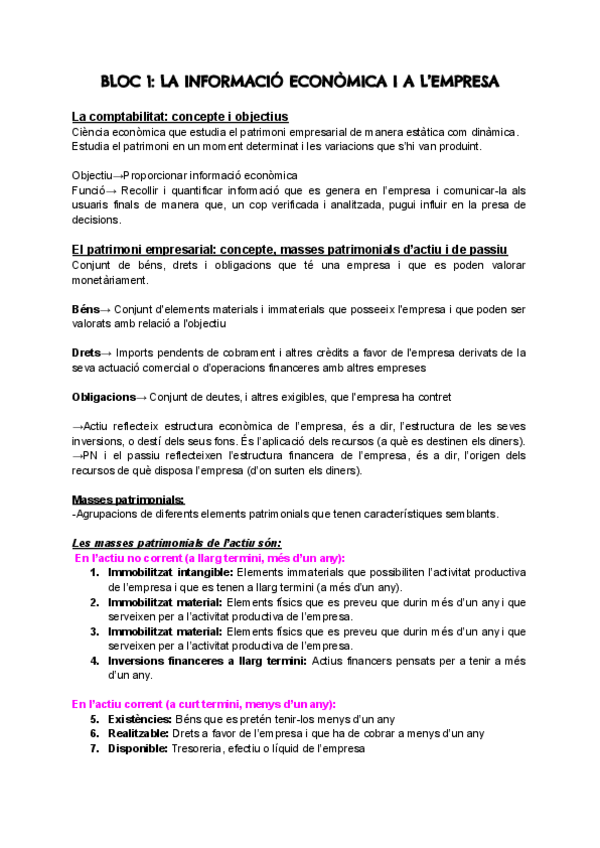 BLOC 1: LA INFORMACIÓ ECONÒMICA I A L'EMPRESA

La comptabilitat: concepte i objectius
Ciència econòmica que estudia el patrimoni empresarial de manera estàtica com dinàmica. Estudia el patrimoni en un moment determinat i les variacions que s'hi van produint.

Objectiu→Proporcionar informació econòmica
Funció→ Recollir i quantificar informació que es genera en l'empresa i comunicar-la als usuaris finals de manera que, un cop verificada i analitzada, pugui influir en la presa de decisions.

El patrimoni empresarial: concepte, masses patrimonials d'actiu i de passiu
Conjunt de béns, drets i obligacions que té una empresa i que es poden valorar monetàriament.

Béns→ Conjunt d'elements materials i immaterials que posseeix l'empresa i que poden ser valorats amb relació a l'objectiu

Drets→ Imports pendents de cobrament i altres crèdits a favor de l'empresa derivats de la seva actuació comercial o d'operacions financeres amb altres empreses

Obligacions→ Conjunt de deutes, i altres exigibles, que l'empresa ha contret

→Actiu reflecteix estructura econòmica de l'empresa, és a dir, l'estructura de les seves inversions, o destí dels seus fons. És l'aplicació dels recursos (a què es destinen els diners).
→PN i el passiu reflecteixen l'estructura financera de l'empresa, és a dir, l'origen dels recursos de què disposa l'empresa (d'on surten els diners).

Masses patrimonials:
-Agrupacions de diferents elements patrimonials que tenen característiques semblants.

Les masses patrimonials de l'actiu són:
En l'actiu no corrent (a llarg termini, més d'un any):
1. Immobilitzat intangible: Elements immaterials que possibiliten l'activitat productiva de l'empresa i que es tenen a llarg termini (a més d'un any).
2. Immobilitzat material: Elements físics que es preveu que durin més d'un any i que serveixen per a l'activitat productiva de l'empresa.
3. Immobilitzat material: Elements físics que es preveu que durin més d'un any i que serveixen per a l'activitat productiva de l'empresa.
4. Inversions financeres a llarg termini: Actius financers pensats per a tenir a més d'un any.

En l'actiu corrent (a curt termini, menys d'un any):
5. Existències: Béns que es pretén tenir-los menys d'un any
6. Realitzable: Drets a favor de l'empresa i que ha de cobrar a menys d'un any
7. Disponible: Tresoreria, efectiu o líquid de l'empresa